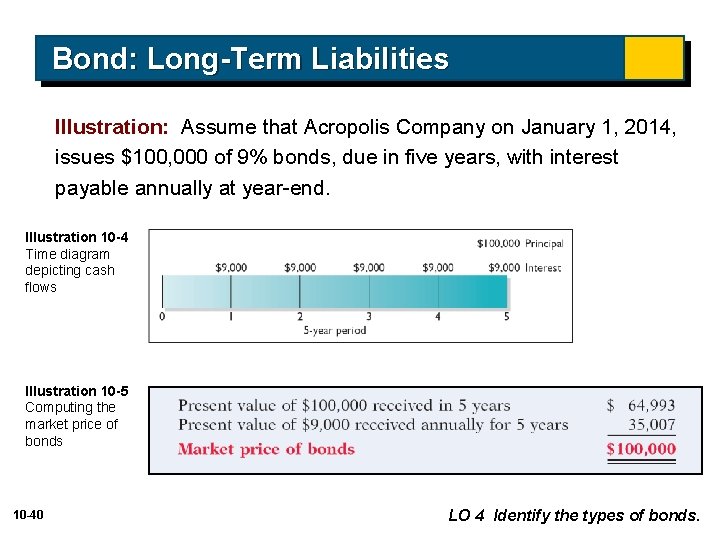 Bond: Long-Term Liabilities

Illustration: Assume that Acropolis Company on January 1, 2014, issues \$100,000 of 9% bonds, due in five years, with interest payable annually at year-end.

Illustration 10-4
Time diagram depicting cash flows

\$100,000 Principal
\$9,000 \$9,000 \$9,000 \$9,000 \$9,000 Interest
0 1 2 3 4 5
5-year period

Illustration 10-5
Computing the market price of bonds

| | |
|---|---|
| Present value of \$100,000 received in 5 years | \$ 64,993 |
| Present value of \$9,000 received annually for 5 years | 35,007 |
| Market price of bonds | \$100,000 |

10-40

LO 4 Identify the types of bonds.